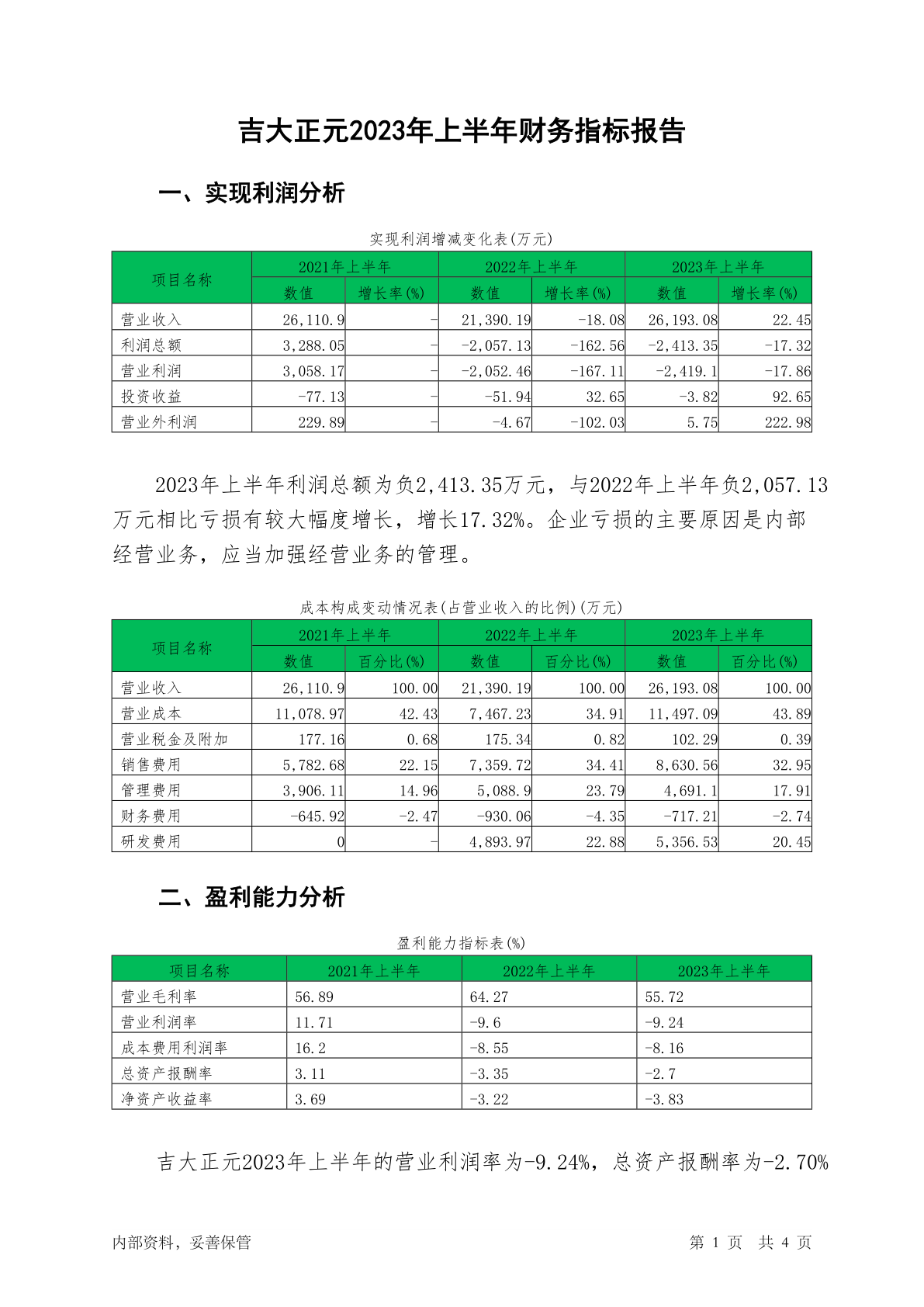 吉大正元2023年上半年财务指标报告

一、实现利润分析

实现利润增减变化表(万元)

| 项目名称 | 2021年上半年 数值 | 2021年上半年 增长率(%) | 2022年上半年 数值 | 2022年上半年 增长率(%) | 2023年上半年 数值 | 2023年上半年 增长率(%) |
|---|---|---|---|---|---|---|
| 营业收入 | 26,110.9 | - | 21,390.19 | -18.08 | 26,193.08 | 22.45 |
| 利润总额 | 3,288.05 | - | -2,057.13 | -162.56 | -2,413.35 | -17.32 |
| 营业利润 | 3,058.17 | - | -2,052.46 | -167.11 | -2,419.1 | -17.86 |
| 投资收益 | -77.13 | - | -51.94 | 32.65 | -3.82 | 92.65 |
| 营业外利润 | 229.89 | - | -4.67 | -102.03 | 5.75 | 222.98 |

2023年上半年利润总额为负2,413.35万元，与2022年上半年负2,057.13万元相比亏损有较大幅度增长，增长17.32%。企业亏损的主要原因是内部经营业务，应当加强经营业务的管理。

成本构成变动情况表(占营业收入的比例)(万元)

| 项目名称 | 2021年上半年 数值 | 2021年上半年 百分比(%) | 2022年上半年 数值 | 2022年上半年 百分比(%) | 2023年上半年 数值 | 2023年上半年 百分比(%) |
|---|---|---|---|---|---|---|
| 营业收入 | 26,110.9 | 100.00 | 21,390.19 | 100.00 | 26,193.08 | 100.00 |
| 营业成本 | 11,078.97 | 42.43 | 7,467.23 | 34.91 | 11,497.09 | 43.89 |
| 营业税金及附加 | 177.16 | 0.68 | 175.34 | 0.82 | 102.29 | 0.39 |
| 销售费用 | 5,782.68 | 22.15 | 7,359.72 | 34.41 | 8,630.56 | 32.95 |
| 管理费用 | 3,906.11 | 14.96 | 5,088.9 | 23.79 | 4,691.1 | 17.91 |
| 财务费用 | -645.92 | -2.47 | -930.06 | -4.35 | -717.21 | -2.74 |
| 研发费用 | 0 | - | 4,893.97 | 22.88 | 5,356.53 | 20.45 |

二、盈利能力分析

盈利能力指标表(%)

| 项目名称 | 2021年上半年 | 2022年上半年 | 2023年上半年 |
|---|---|---|---|
| 营业毛利率 | 56.89 | 64.27 | 55.72 |
| 营业利润率 | 11.71 | -9.6 | -9.24 |
| 成本费用利润率 | 16.2 | -8.55 | -8.16 |
| 总资产报酬率 | 3.11 | -3.35 | -2.7 |
| 净资产收益率 | 3.69 | -3.22 | -3.83 |

吉大正元2023年上半年的营业利润率为-9.24%，总资产报酬率为-2.70%

内部资料，妥善保管 第 1 页 共 4 页